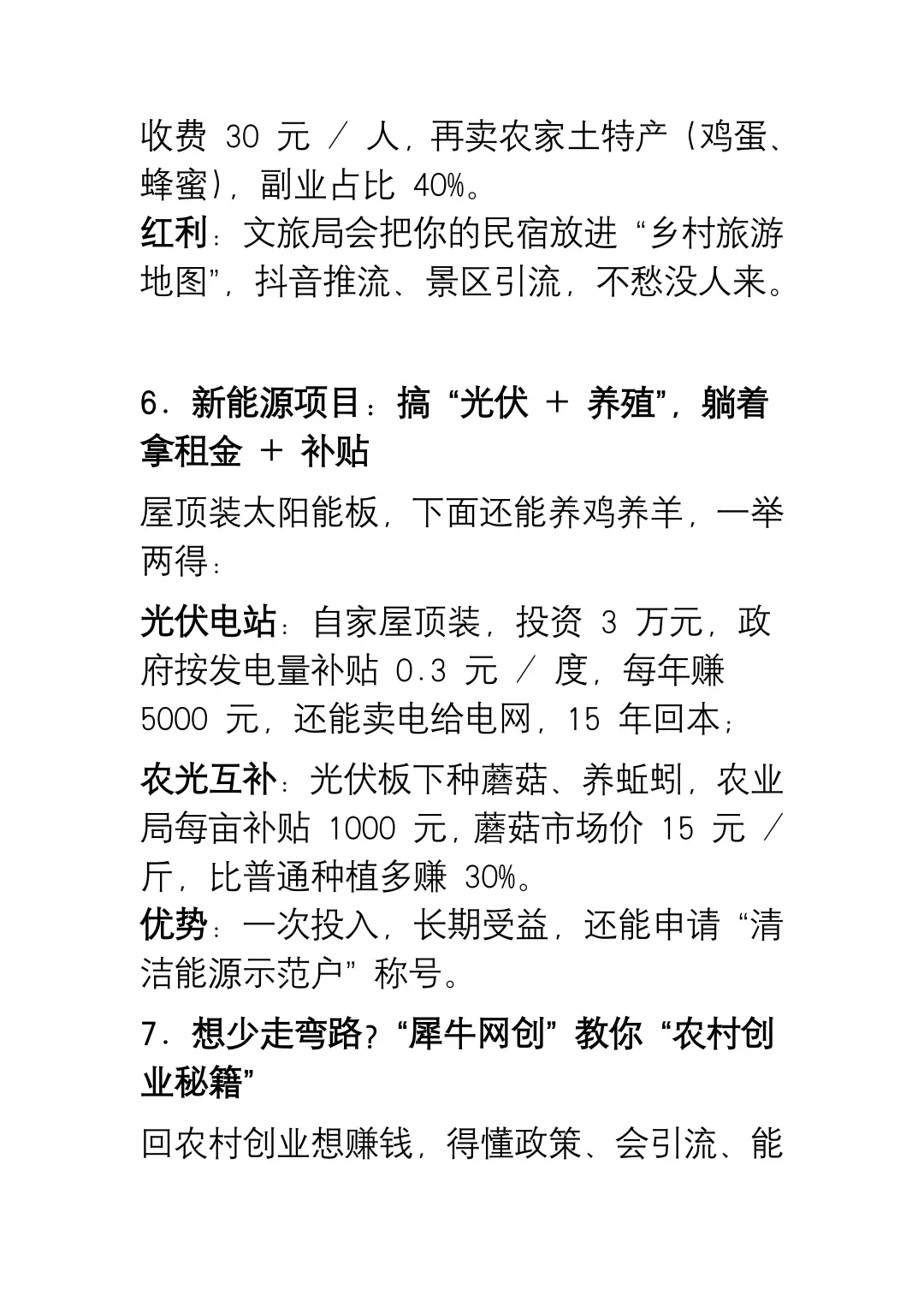 收费 30 元 / 人，再卖农家土特产（鸡蛋、蜂蜜），副业占比 40%。
红利：文旅局会把你的民宿放进“乡村旅游地图”，抖音推流、景区引流，不愁没人来。

6. 新能源项目：搞“光伏 + 养殖”，躺着拿租金 + 补贴

屋顶装太阳能板，下面还能养鸡养羊，一举两得：

光伏电站：自家屋顶装，投资 3 万元，政府按发电量补贴 0.3 元 / 度，每年赚 5000 元，还能卖电给电网，15 年回本；

农光互补：光伏板下种蘑菇、养蚯蚓，农业局每亩补贴 1000 元，蘑菇市场价 15 元 / 斤，比普通种植多赚 30%。
优势：一次投入，长期受益，还能申请“清洁能源示范户”称号。

7. 想少走弯路？“犀牛网创”教你“农村创业秘籍”

回农村创业想赚钱，得懂政策、会引流、能